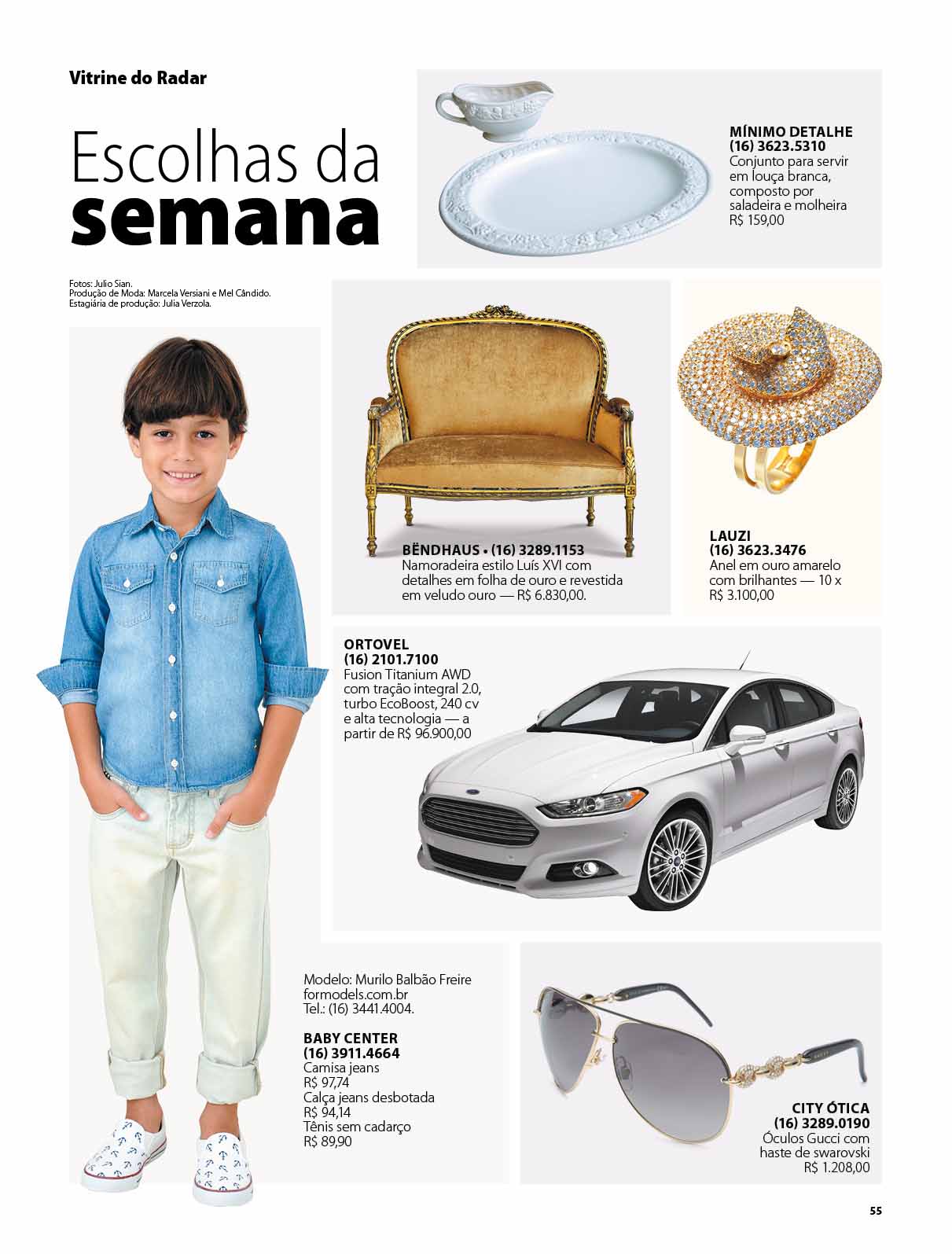 Vitrine do Radar

Escolhas da semana

Fotos: Julio Sian.
Produção de Moda: Marcela Versiani e Mel Cândido.
Estagiária de produção: Julia Verzola.

MÍNIMO DETALHE
(16) 3623.5310
Conjunto para servir em louça branca, composto por saladeira e molheira
R$ 159,00

BËNDHAUS • (16) 3289.1153
Namoradeira estilo Luís XVI com detalhes em folha de ouro e revestida em veludo ouro — R$ 6.830,00.

LAUZI
(16) 3623.3476
Anel em ouro amarelo com brilhantes — 10 x R$ 3.100,00

ORTOVEL
(16) 2101.7100
Fusion Titanium AWD com tração integral 2.0, turbo EcoBoost, 240 cv e alta tecnologia — a partir de R$ 96.900,00

Modelo: Murilo Balbão Freire
formodels.com.br
Tel.: (16) 3441.4004.

BABY CENTER
(16) 3911.4664
Camisa jeans
R$ 97,74
Calça jeans desbotada
R$ 94,14
Tênis sem cadarço
R$ 89,90

CITY ÓTICA
(16) 3289.0190
Óculos Gucci com haste de swarovski
R$ 1.208,00

55